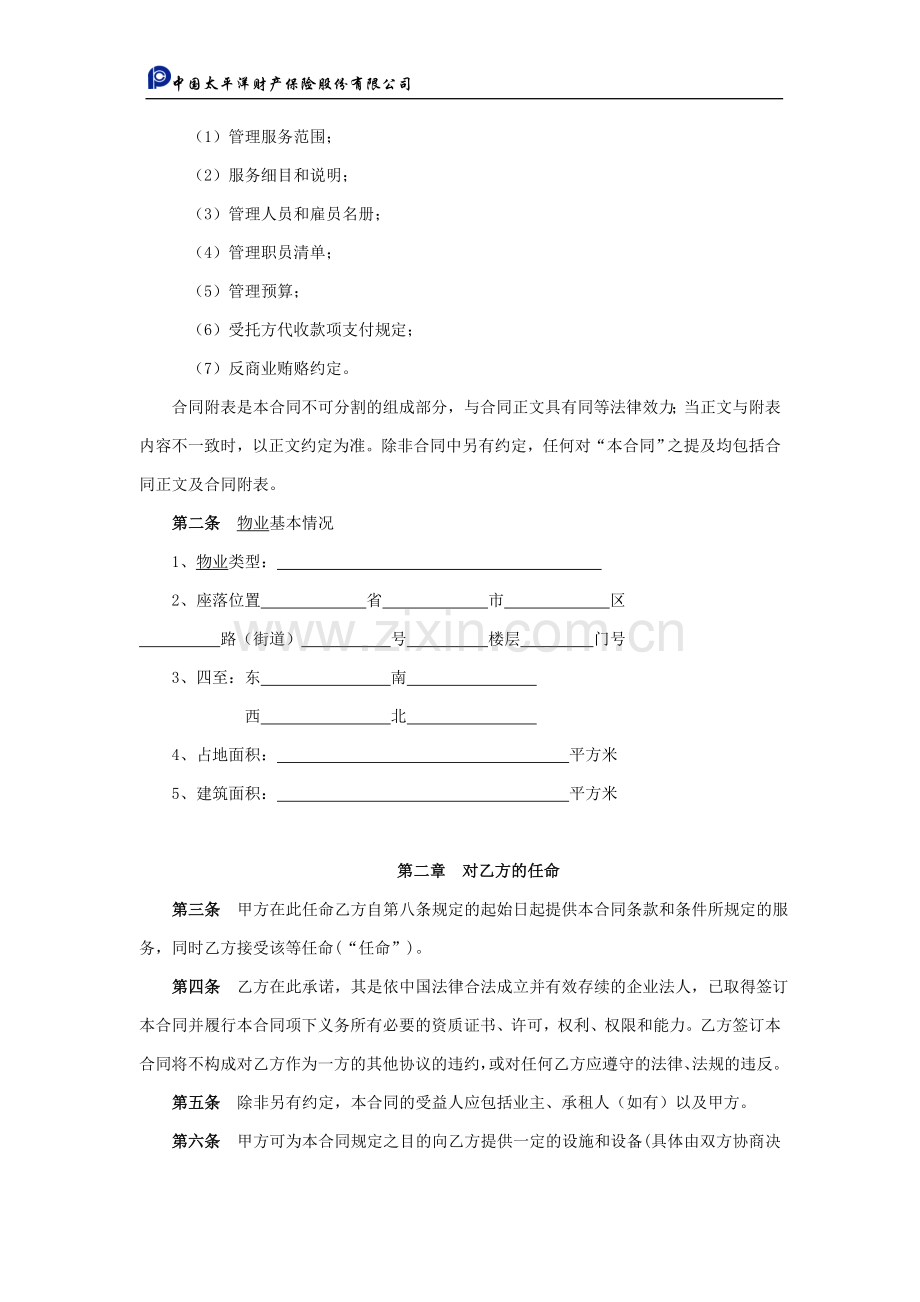 中国太平洋财产保险股份有限公司

（1）管理服务范围；

（2）服务细目和说明；

（3）管理人员和雇员名册；

（4）管理职员清单；

（5）管理预算；

（6）受托方代收款项支付规定；

（7）反商业贿赂约定。

合同附表是本合同不可分割的组成部分，与合同正文具有同等法律效力；当正文与附表内容不一致时，以正文约定为准。除非合同中另有约定，任何对“本合同”之提及均包括合同正文及合同附表。

第二条 物业基本情况

1、物业类型：____

2、座落位置____省____市____区

____路（街道）____号____楼层____门号

3、四至：东____南____

西____北____

4、占地面积：____平方米

5、建筑面积：____平方米

第二章 对乙方的任命

第三条 甲方在此任命乙方自第八条规定的起始日起提供本合同条款和条件所规定的服务，同时乙方接受该等任命（“任命”）。

第四条 乙方在此承诺，其是依中国法律合法成立并有效存续的企业法人，已取得签订本合同并履行本合同项下义务所有必要的资质证书、许可，权利、权限和能力。乙方签订本合同将不构成对乙方作为一方的其他协议的违约，或对任何乙方应遵守的法律、法规的违反。

第五条 除非另有约定，本合同的受益人应包括业主、承租人（如有）以及甲方。

第六条 甲方可为本合同规定之目的向乙方提供一定的设施和设备(具体由双方协商决

www.zixin.com.cn